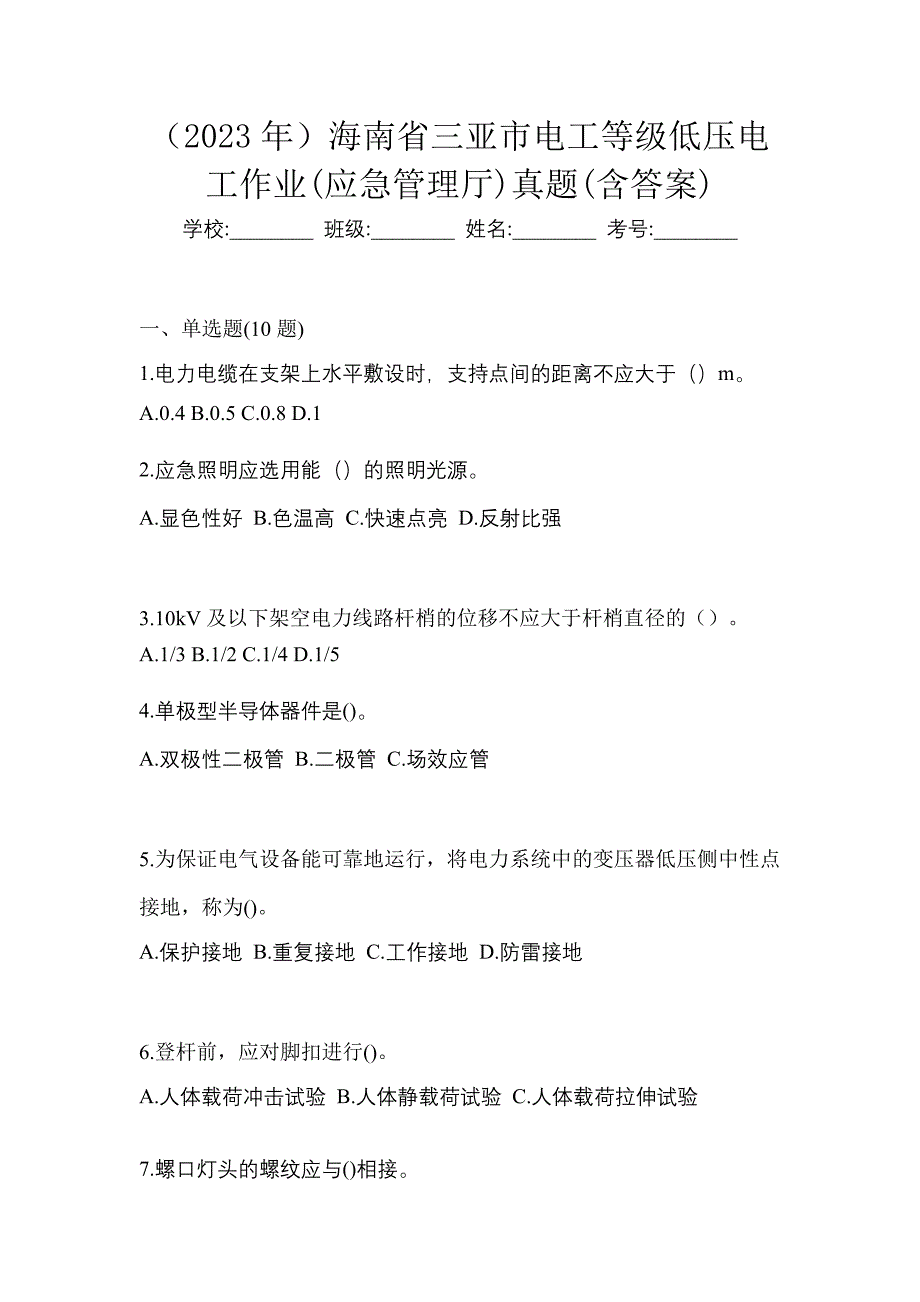 （2023 年）海南省三亚市电工等级低压电工作业(应急管理厅)真题(含答案)

学校:________ 班级:________ 姓名:________ 考号:________

一、单选题(10 题)

1.电力电缆在支架上水平敷设时，支持点间的距离不应大于（）m。

A.0.4 B.0.5 C.0.8 D.1

2.应急照明应选用能（）的照明光源。

A.显色性好 B.色温高 C.快速点亮 D.反射比强

3.10kV 及以下架空电力线路杆梢的位移不应大于杆梢直径的（）。

A.1/3 B.1/2 C.1/4 D.1/5

4.单极型半导体器件是()。

A.双极性二极管 B.二极管 C.场效应管

5.为保证电气设备能可靠地运行，将电力系统中的变压器低压侧中性点接地，称为()。

A.保护接地 B.重复接地 C.工作接地 D.防雷接地

6.登杆前，应对脚扣进行()。

A.人体载荷冲击试验 B.人体静载荷试验 C.人体载荷拉伸试验

7.螺口灯头的螺纹应与()相接。